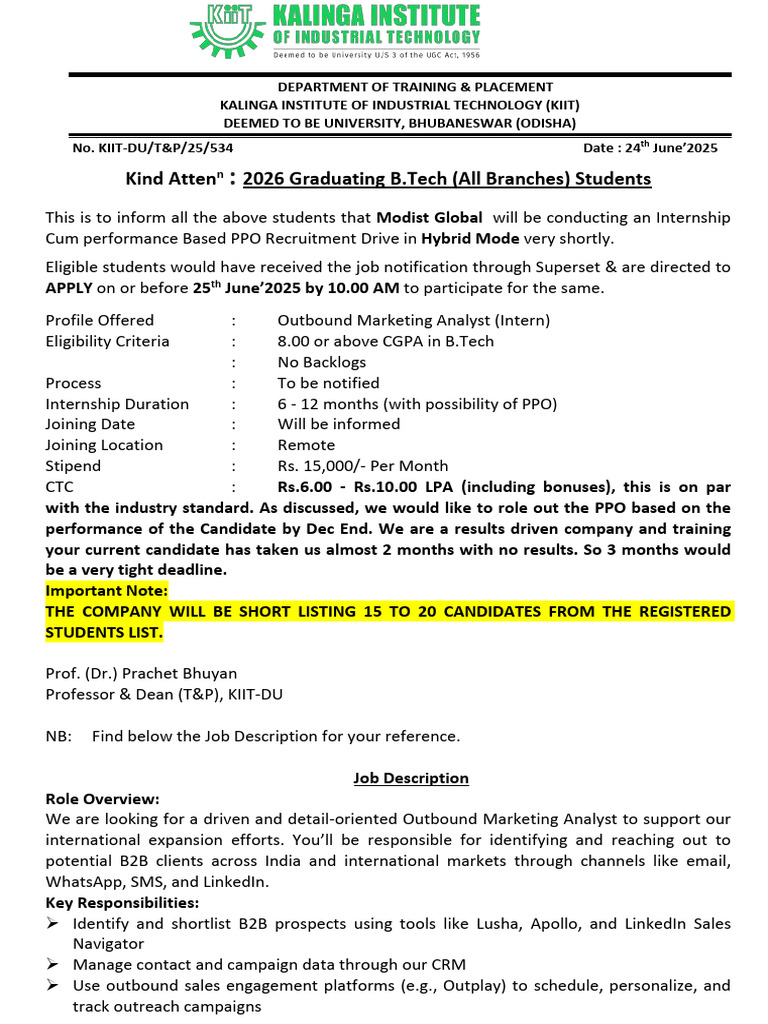 KIIT KALINGA INSTITUTE OF INDUSTRIAL TECHNOLOGY
Deemed to be University U/S 3 of the UGC Act, 1956

DEPARTMENT OF TRAINING & PLACEMENT
KALINGA INSTITUTE OF INDUSTRIAL TECHNOLOGY (KIIT)
DEEMED TO BE UNIVERSITY, BHUBANESWAR (ODISHA)

No. KIIT-DU/T&P/25/534

Date : 24$^{th}$ June'2025

Kind Atten$^{n}$ : 2026 Graduating B.Tech (All Branches) Students

This is to inform all the above students that Modist Global will be conducting an Internship Cum performance Based PPO Recruitment Drive in Hybrid Mode very shortly.

Eligible students would have received the job notification through Superset & are directed to APPLY on or before 25$^{th}$ June'2025 by 10.00 AM to participate for the same.

Profile Offered : Outbound Marketing Analyst (Intern)
Eligibility Criteria : 8.00 or above CGPA in B.Tech
: No Backlogs
Process : To be notified
Internship Duration : 6 - 12 months (with possibility of PPO)
Joining Date : Will be informed
Joining Location : Remote
Stipend : Rs. 15,000/- Per Month
CTC : Rs.6.00 - Rs.10.00 LPA (including bonuses), this is on par with the industry standard. As discussed, we would like to role out the PPO based on the performance of the Candidate by Dec End. We are a results driven company and training your current candidate has taken us almost 2 months with no results. So 3 months would be a very tight deadline.
Important Note:
THE COMPANY WILL BE SHORT LISTING 15 TO 20 CANDIDATES FROM THE REGISTERED STUDENTS LIST.

Prof. (Dr.) Prachet Bhuyan
Professor & Dean (T&P), KIIT-DU

NB: Find below the Job Description for your reference.

Job Description
Role Overview:
We are looking for a driven and detail-oriented Outbound Marketing Analyst to support our international expansion efforts. You'll be responsible for identifying and reaching out to potential B2B clients across India and international markets through channels like email, WhatsApp, SMS, and LinkedIn.
Key Responsibilities:
➢ Identify and shortlist B2B prospects using tools like Lusha, Apollo, and LinkedIn Sales Navigator
➢ Manage contact and campaign data through our CRM
➢ Use outbound sales engagement platforms (e.g., Outplay) to schedule, personalize, and track outreach campaigns